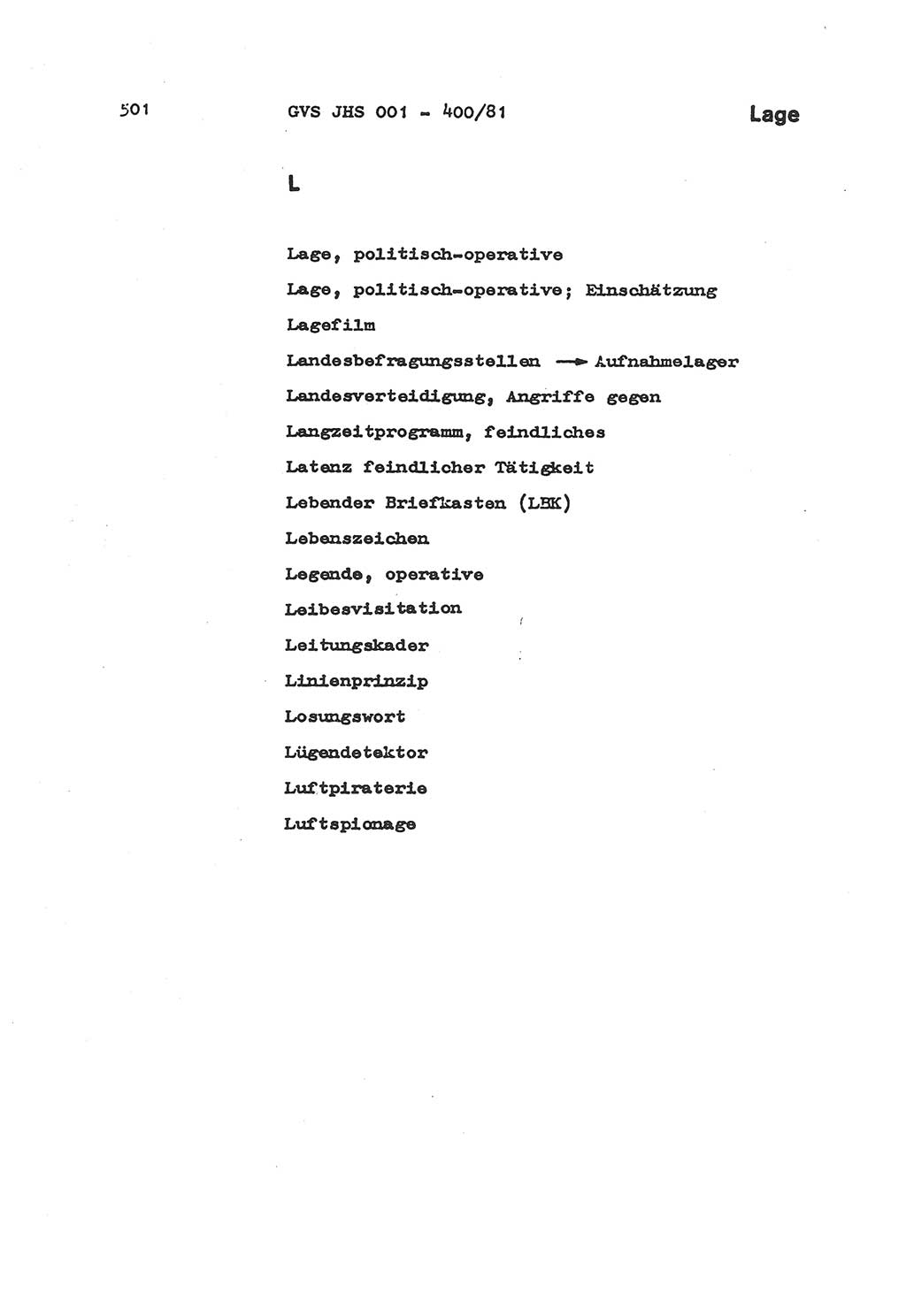 501 GVS JHS 001 - 400/81 Lage

L

Lage, politisch-operative

Lage, politisch-operative; Einschätzung

Lagefilm

Landesbefragungsstellen → Aufnahmelager

Landesverteidigung, Angriffe gegen

Langzeitprogramm, feindliches

Latenz feindlicher Tätigkeit

Lebender Briefkasten (LBK)

Lebenszeichen

Legende, operative

Leibesvisitation

Leitungskader

Linienprinzip

Losungswort

Lügendetektor

Luftpiraterie

Luftspionage